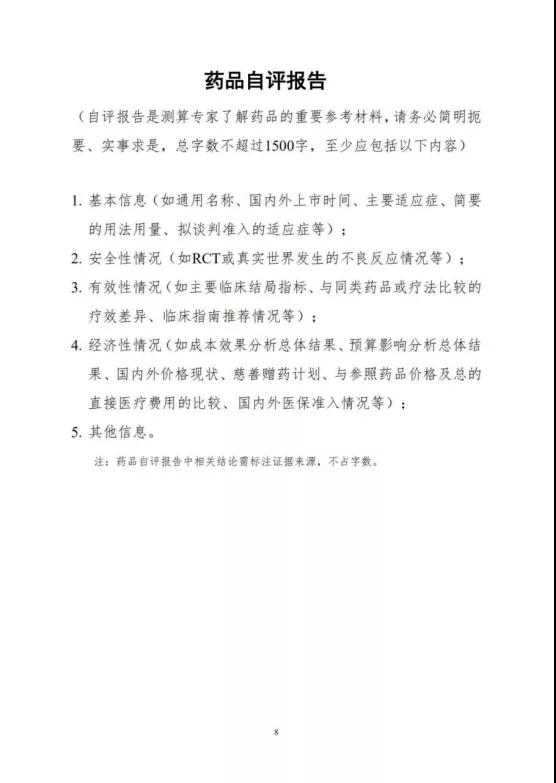 药品自评报告

（自评报告是测算专家了解药品的重要参考材料，请务必简明扼要、实事求是，总字数不超过1500字，至少应包括以下内容）

1. 基本信息（如通用名称、国内外上市时间、主要适应症、简要的用法用量、拟谈判准入的适应症等）；
2. 安全性情况（如RCT或真实世界发生的不良反应情况等）；
3. 有效性情况（如主要临床结局指标、与同类药品或疗法比较的疗效差异、临床指南推荐情况等）；
4. 经济性情况（如成本效果分析总体结果、预算影响分析总体结果、国内外价格现状、慈善赠药计划、与参照药品价格及总的直接医疗费用的比较、国内外医保准入情况等）；
5. 其他信息。

注：药品自评报告中相关结论需标注证据来源，不占字数。

8